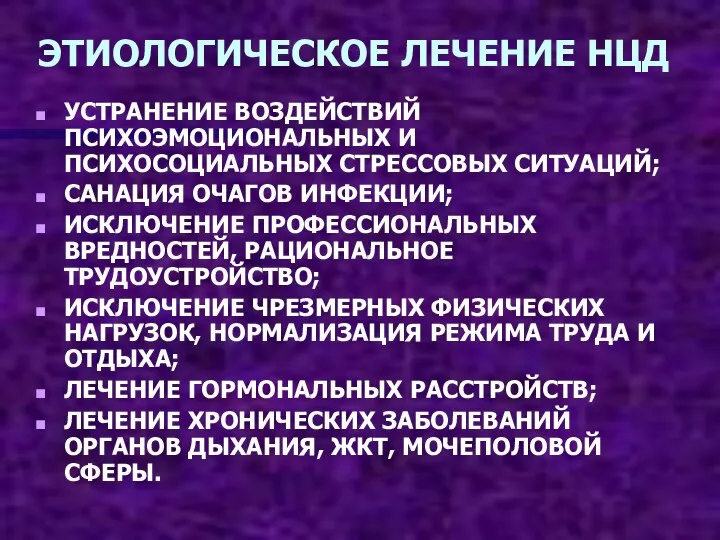 ЭТИОЛОГИЧЕСКОЕ ЛЕЧЕНИЕ НЦД

- УСТРАНЕНИЕ ВОЗДЕЙСТВИЙ ПСИХОЭМОЦИОНАЛЬНЫХ И ПСИХОСОЦИАЛЬНЫХ СТРЕССОВЫХ СИТУАЦИЙ;
- САНАЦИЯ ОЧАГОВ ИНФЕКЦИИ;
- ИСКЛЮЧЕНИЕ ПРОФЕССИОНАЛЬНЫХ ВРЕДНОСТЕЙ, РАЦИОНАЛЬНОЕ ТРУДОУСТРОЙСТВО;
- ИСКЛЮЧЕНИЕ ЧРЕЗМЕРНЫХ ФИЗИЧЕСКИХ НАГРУЗОК, НОРМАЛИЗАЦИЯ РЕЖИМА ТРУДА И ОТДЫХА;
- ЛЕЧЕНИЕ ГОРМОНАЛЬНЫХ РАССТРОЙСТВ;
- ЛЕЧЕНИЕ ХРОНИЧЕСКИХ ЗАБОЛЕВАНИЙ ОРГАНОВ ДЫХАНИЯ, ЖКТ, МОЧЕПОЛОВОЙ СФЕРЫ.